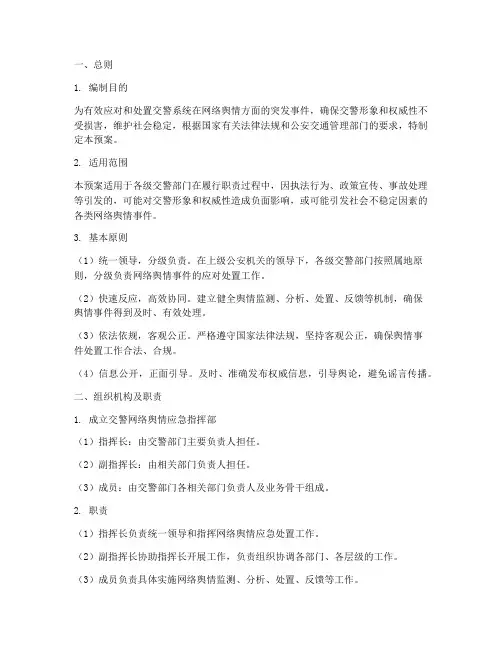 一、总则

1. 编制目的

为有效应对和处置交警系统在网络舆情方面的突发事件，确保交警形象和权威性不受损害，维护社会稳定，根据国家有关法律法规和公安交通管理部门的要求，特制定本预案。

2. 适用范围

本预案适用于各级交警部门在履行职责过程中，因执法行为、政策宣传、事故处理等引发的，可能对交警形象和权威性造成负面影响，或可能引发社会不稳定因素的各类网络舆情事件。

3. 基本原则

（1）统一领导，分级负责。在上级公安机关的领导下，各级交警部门按照属地原则，分级负责网络舆情事件的应对处置工作。

（2）快速反应，高效协同。建立健全舆情监测、分析、处置、反馈等机制，确保舆情事件得到及时、有效处理。

（3）依法依规，客观公正。严格遵守国家法律法规，坚持客观公正，确保舆情事件处置工作合法、合规。

（4）信息公开，正面引导。及时、准确发布权威信息，引导舆论，避免谣言传播。

二、组织机构及职责

1. 成立交警网络舆情应急指挥部

（1）指挥长：由交警部门主要负责人担任。

（2）副指挥长：由相关部门负责人担任。

（3）成员：由交警部门各相关部门负责人及业务骨干组成。

2. 职责

（1）指挥长负责统一领导和指挥网络舆情应急处置工作。

（2）副指挥长协助指挥长开展工作，负责组织协调各部门、各层级的工作。

（3）成员负责具体实施网络舆情监测、分析、处置、反馈等工作。